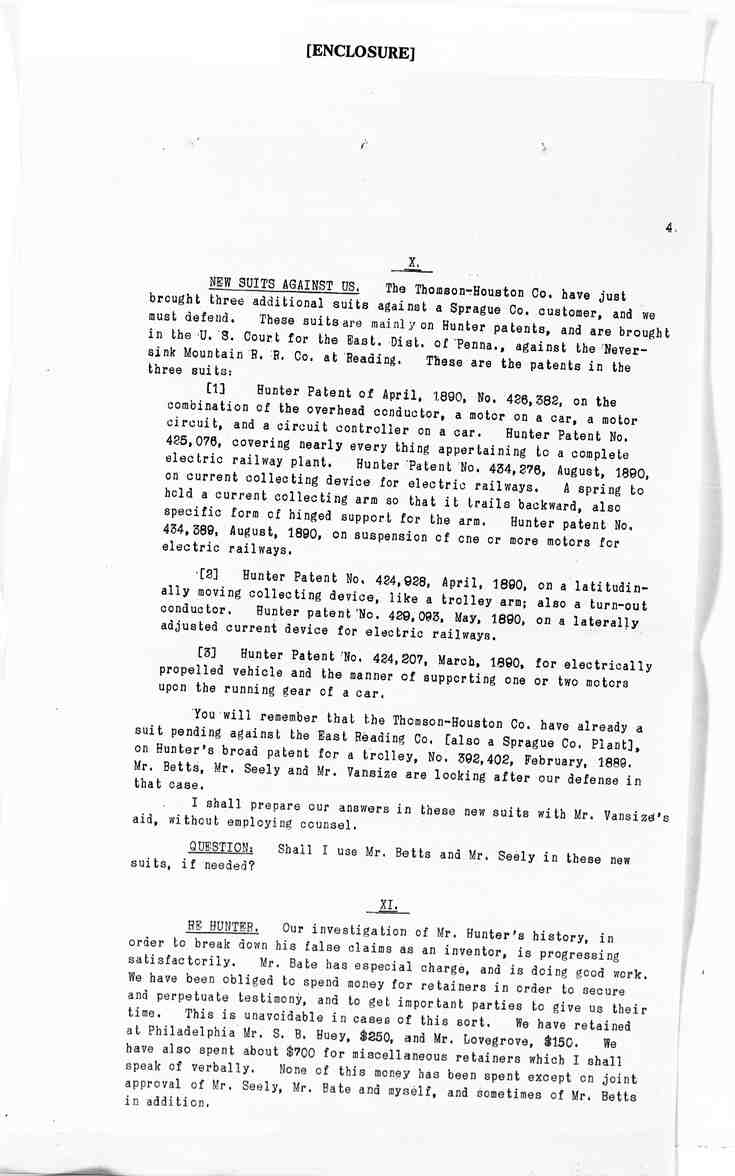 [ENCLOSURE]

4.

X.

NEW SUITS AGAINST US. The Thomson-Houston Co. have just brought three additional suits against a Sprague Co. customer, and we must defend. These suits are mainly on Hunter patents, and are brought in the U. S. Court for the East. Dist. of Penna., against the Neversink Mountain R. R. Co. at Reading. These are the patents in the three suits:

[1] Hunter Patent of April, 1890, No. 426,382, on the combination of the overhead conductor, a motor on a car, a motor circuit, and a circuit controller on a car. Hunter Patent No. 425,076, covering nearly every thing appertaining to a complete electric railway plant. Hunter Patent No. 434,276, August, 1890, on current collecting device for electric railways. A spring to hold a current collecting arm so that it trails backward, also specific form of hinged support for the arm. Hunter patent No. 434,389, August, 1890, on suspension of one or more motors for electric railways.

[2] Hunter Patent No. 424,928, April, 1890, on a latitudinally moving collecting device, like a trolley arm; also a turn-out conductor. Hunter patent No. 429,093, May, 1890, on a laterally adjusted current device for electric railways.

[3] Hunter Patent No. 424,207, March, 1890, for electrically propelled vehicle and the manner of supporting one or two motors upon the running gear of a car.

You will remember that the Thomson-Houston Co. have already a suit pending against the East Reading Co. [also a Sprague Co. Plant], on Hunter's broad patent for a trolley, No. 392,402, February, 1889. Mr. Betts, Mr. Seely and Mr. Vansize are looking after our defense in that case.

I shall prepare our answers in these new suits with Mr. Vansize's aid, without employing counsel.

QUESTION: Shall I use Mr. Betts and Mr. Seely in these new suits, if needed?

XI.

RE HUNTER. Our investigation of Mr. Hunter's history, in order to break down his false claims as an inventor, is progressing satisfactorily. Mr. Bate has especial charge, and is doing good work. We have been obliged to spend money for retainers in order to secure and perpetuate testimony, and to get important parties to give us their time. This is unavoidable in cases of this sort. We have retained at Philadelphia Mr. S. B. Huey, $250, and Mr. Lovegrove, $150. We have also spent about $700 for miscellaneous retainers which I shall speak of verbally. None of this money has been spent except on joint approval of Mr. Seely, Mr. Bate and myself, and sometimes of Mr. Betts in addition.